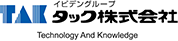 TAK
イビデングループ
タック株式会社

Technology And Knowledge